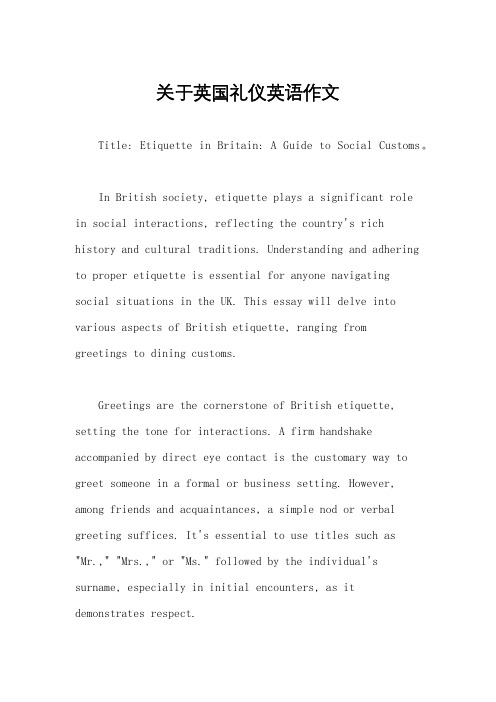 关于英国礼仪英语作文

Title: Etiquette in Britain: A Guide to Social Customs。

In British society, etiquette plays a significant role in social interactions, reflecting the country's rich history and cultural traditions. Understanding and adhering to proper etiquette is essential for anyone navigating social situations in the UK. This essay will delve into various aspects of British etiquette, ranging from greetings to dining customs.

Greetings are the cornerstone of British etiquette, setting the tone for interactions. A firm handshake accompanied by direct eye contact is the customary way to greet someone in a formal or business setting. However, among friends and acquaintances, a simple nod or verbal greeting suffices. It's essential to use titles such as "Mr.," "Mrs.," or "Ms." followed by the individual's surname, especially in initial encounters, as it demonstrates respect.